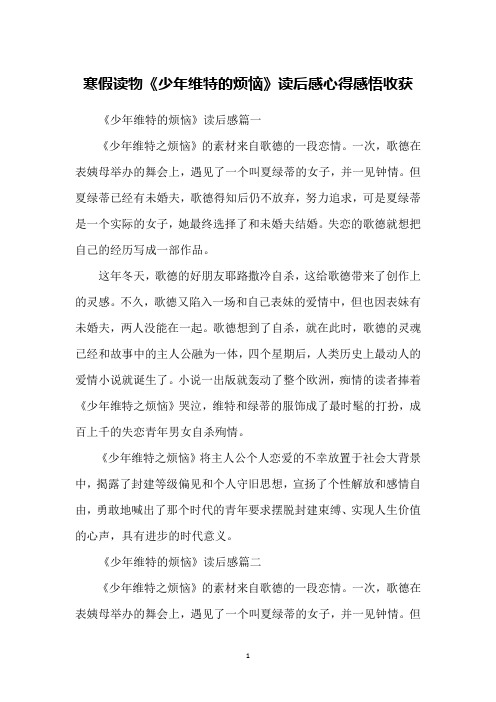 寒假读物《少年维特的烦恼》读后感心得感悟收获

《少年维特的烦恼》读后感篇一

《少年维特之烦恼》的素材来自歌德的一段恋情。一次，歌德在表姨母举办的舞会上，遇见了一个叫夏绿蒂的女子，并一见钟情。但夏绿蒂已经有未婚夫，歌德得知后仍不放弃，努力追求，可是夏绿蒂是一个实际的女子，她最终选择了和未婚夫结婚。失恋的歌德就想把自己的经历写成一部作品。

这年冬天，歌德的好朋友耶路撒冷自杀，这给歌德带来了创作上的灵感。不久，歌德又陷入一场和自己表妹的爱情中，但也因表妹有未婚夫，两人没能在一起。歌德想到了自杀，就在此时，歌德的灵魂已经和故事中的主人公融为一体，四个星期后，人类历史上最动人的爱情小说就诞生了。小说一出版就轰动了整个欧洲，痴情的读者捧着《少年维特之烦恼》哭泣，维特和绿蒂的服饰成了最时髦的打扮，成百上千的失恋青年男女自杀殉情。

《少年维特之烦恼》将主人公个人恋爱的不幸放置于社会大背景中，揭露了封建等级偏见和个人守旧思想，宣扬了个性解放和感情自由，勇敢地喊出了那个时代的青年要求摆脱封建束缚、实现人生价值的心声，具有进步的时代意义。

《少年维特的烦恼》读后感篇二

《少年维特之烦恼》的素材来自歌德的一段恋情。一次，歌德在表姨母举办的舞会上，遇见了一个叫夏绿蒂的女子，并一见钟情。但

1